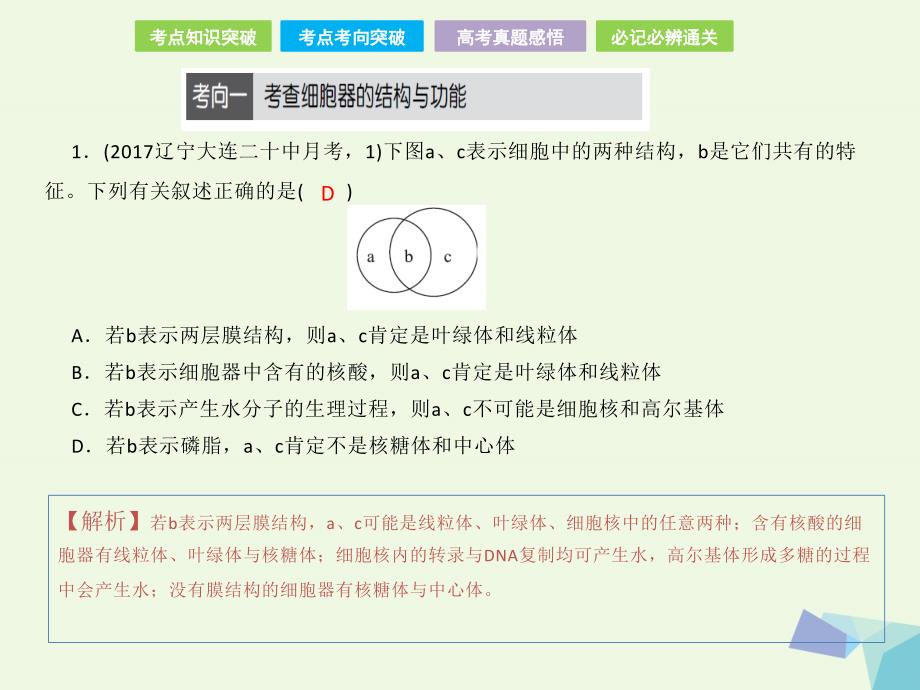 考点知识突破 考点考向突破 高考真题感悟 必记必辨通关

考向一 考查细胞器的结构与功能

1．(2017辽宁大连二十中月考，1)下图a、c表示细胞中的两种结构，b是它们共有的特征。下列有关叙述正确的是( D )

a b c

A．若b表示两层膜结构，则a、c肯定是叶绿体和线粒体

B．若b表示细胞器中含有的核酸，则a、c肯定是叶绿体和线粒体

C．若b表示产生水分子的生理过程，则a、c不可能是细胞核和高尔基体

D．若b表示磷脂，a、c肯定不是核糖体和中心体

【解析】若b表示两层膜结构，a、c可能是线粒体、叶绿体、细胞核中的任意两种；含有核酸的细胞器有线粒体、叶绿体与核糖体；细胞核内的转录与DNA复制均可产生水，高尔基体形成多糖的过程中会产生水；没有膜结构的细胞器有核糖体与中心体。